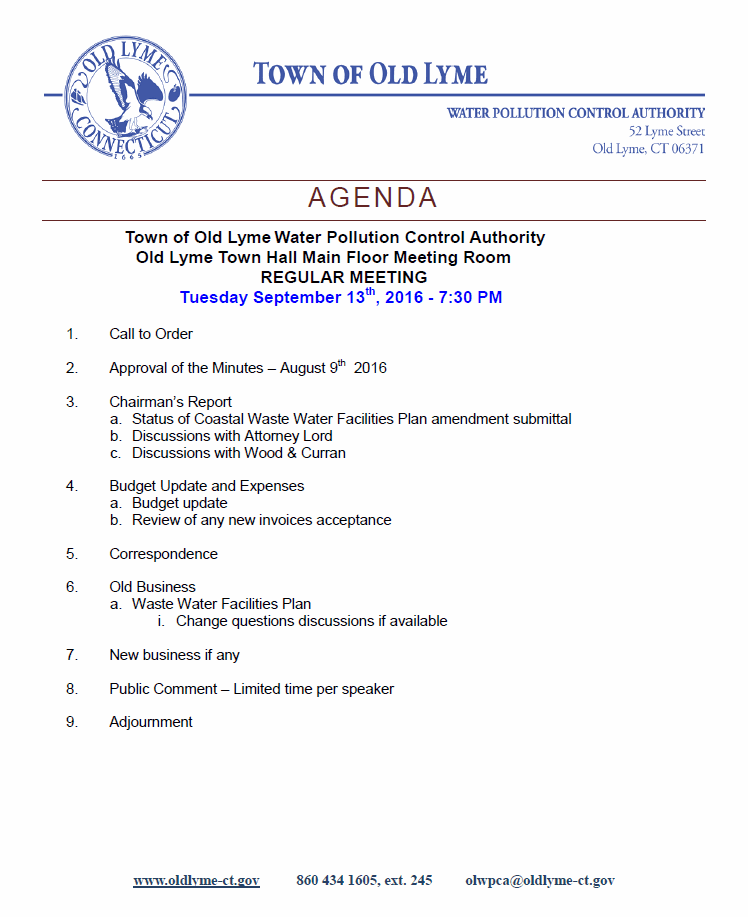 OLD LYME CONNECTICUT 1665

TOWN OF OLD LYME

WATER POLLUTION CONTROL AUTHORITY
52 Lyme Street
Old Lyme, CT 06371

AGENDA

Town of Old Lyme Water Pollution Control Authority
Old Lyme Town Hall Main Floor Meeting Room
REGULAR MEETING
Tuesday September 13$^{th}$, 2016 - 7:30 PM

1. Call to Order

2. Approval of the Minutes – August 9$^{th}$ 2016

3. Chairman's Report
a. Status of Coastal Waste Water Facilities Plan amendment submittal
b. Discussions with Attorney Lord
c. Discussions with Wood & Curran

4. Budget Update and Expenses
a. Budget update
b. Review of any new invoices acceptance

5. Correspondence

6. Old Business
a. Waste Water Facilities Plan
i. Change questions discussions if available

7. New business if any

8. Public Comment – Limited time per speaker

9. Adjournment

www.oldlyme-ct.gov 860 434 1605, ext. 245 olwpca@oldlyme-ct.gov